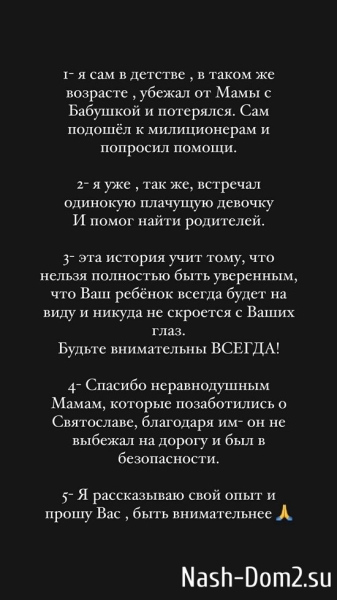 1- я сам в детстве , в таком же возрасте , убежал от Мамы с Бабушкой и потерялся. Сам подошёл к милиционерам и попросил помощи.

2- я уже , так же, встречал одинокую плачущую девочку И помог найти родителей.

3- эта история учит тому, что нельзя полностью быть уверенным, что Ваш ребёнок всегда будет на виду и никуда не скроется с Ваших глаз.
Будьте внимательны ВСЕГДА!

4- Спасибо неравнодушным Мамам, которые позаботились о Святославе, благодаря им- он не выбежал на дорогу и был в безопасности.

5- Я рассказываю свой опыт и прошу Вас , быть внимательнее 🙏

Nash-Dom2.su